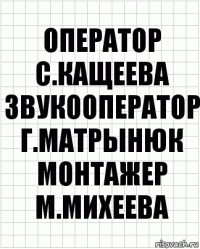 ОПЕРАТОР С.КАЩЕЕВА ЗВУКООПЕРАТОР Г.МАТРЫНЮК МОНТАЖЕР М.МИХЕЕВА

risovach.ru